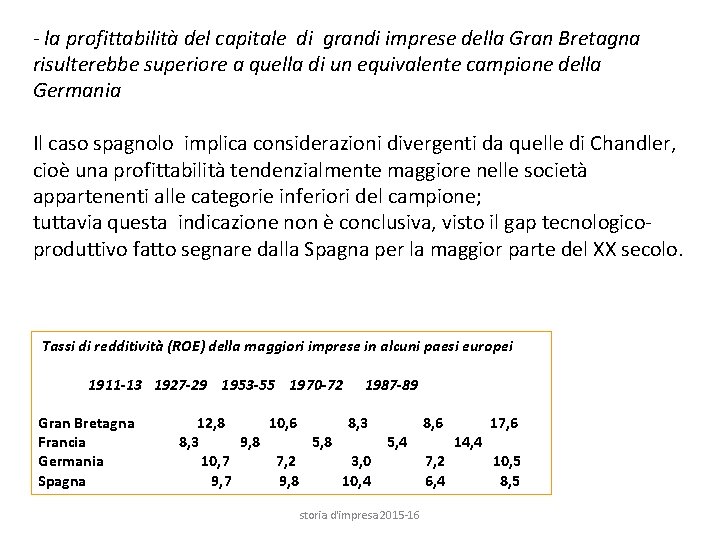 - la profittabilità del capitale di grandi imprese della Gran Bretagna risulterebbe superiore a quella di un equivalente campione della Germania

Il caso spagnolo implica considerazioni divergenti da quelle di Chandler, cioè una profittabilità tendenzialmente maggiore nelle società appartenenti alle categorie inferiori del campione;
tuttavia questa indicazione non è conclusiva, visto il gap tecnologico-produttivo fatto segnare dalla Spagna per la maggior parte del XX secolo.

Tassi di redditività (ROE) della maggiori imprese in alcuni paesi europei

| | 1911-13 | 1927-29 | 1953-55 | 1970-72 | 1987-89 |
|---|---|---|---|---|---|
| Gran Bretagna | 12,8 | 10,6 | 8,3 | 8,6 | 17,6 |
| Francia | 8,3 | 9,8 | 5,8 | 5,4 | 14,4 |
| Germania | 10,7 | 7,2 | 3,0 | 7,2 | 10,5 |
| Spagna | 9,7 | 9,8 | 10,4 | 6,4 | 8,5 |

storia d'impresa2015-16